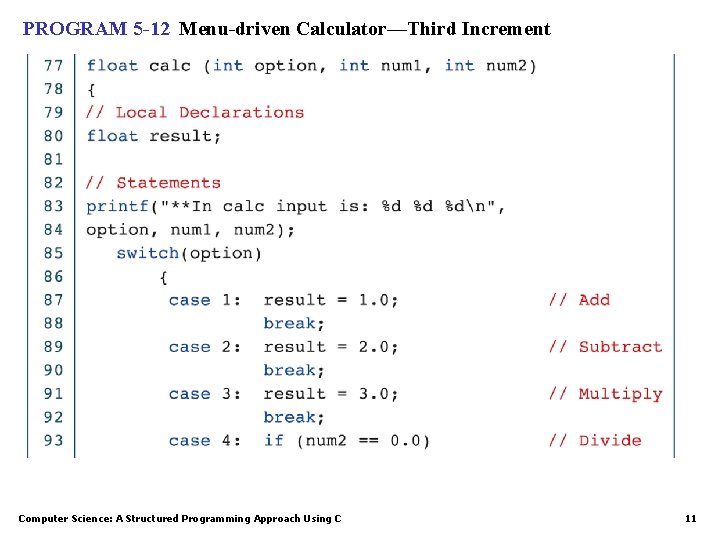 PROGRAM 5-12 Menu-driven Calculator—Third Increment

77 float calc (int option, int num1, int num2)
78 {
79 // Local Declarations
80 float result;
81
82 // Statements
83 printf("**In calc input is: %d %d %d\n",
84 option, num1, num2);
85 switch(option)
86 {
87 case 1: result = 1.0; // Add
88 break;
89 case 2: result = 2.0; // Subtract
90 break;
91 case 3: result = 3.0; // Multiply
92 break;
93 case 4: if (num2 == 0.0) // Divide

Computer Science: A Structured Programming Approach Using C

11